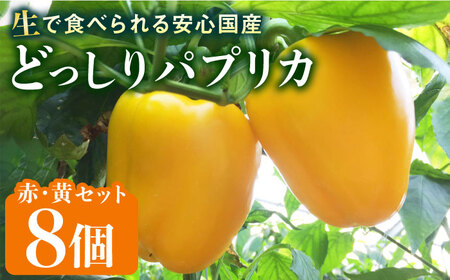 生で食べられる安心国産

どっしりパプリカ

赤・黄セット

8個